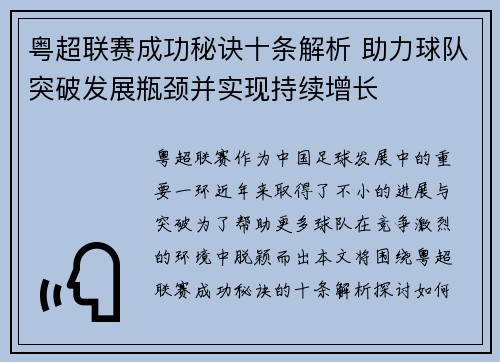 粤超联赛成功秘诀十条解析 助力球队突破发展瓶颈并实现持续增长

粤超联赛作为中国足球发展中的重要一环近年来取得了不小的进展与突破为了帮助更多球队在竞争激烈的环境中脱颖而出本文将围绕粤超联赛成功秘诀的十条解析探讨如何